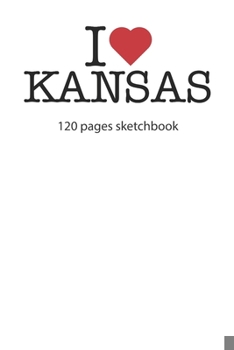 I
KANSAS

120 pages sketchbook